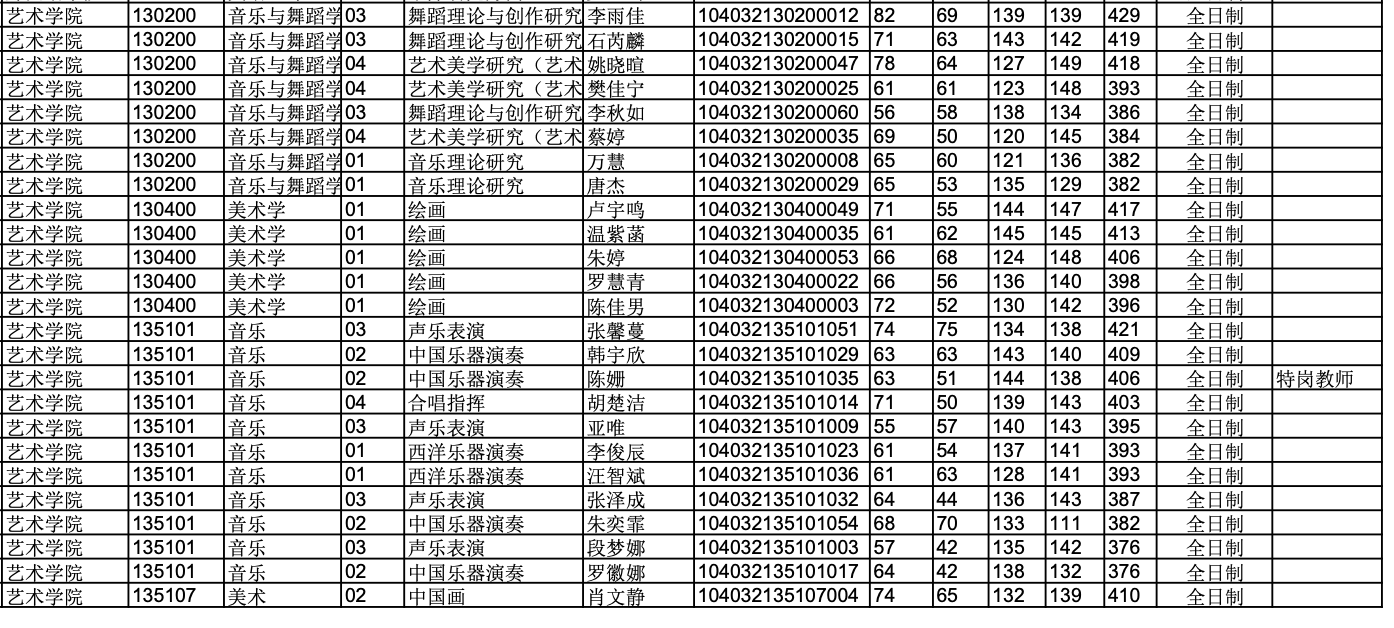 | 艺术学院 | 130200 | 音乐与舞蹈学 | 03 | 舞蹈理论与创作研究 | 李雨佳 | 104032130200012 | 82 | 69 | 139 | 139 | 429 | 全日制 |  |
|---|---|---|---|---|---|---|---|---|---|---|---|---|---|
| 艺术学院 | 130200 | 音乐与舞蹈学 | 03 | 舞蹈理论与创作研究 | 石芮麟 | 104032130200015 | 71 | 63 | 143 | 142 | 419 | 全日制 |  |
| 艺术学院 | 130200 | 音乐与舞蹈学 | 04 | 艺术美学研究（艺术 | 姚晓暄 | 104032130200047 | 78 | 64 | 127 | 149 | 418 | 全日制 |  |
| 艺术学院 | 130200 | 音乐与舞蹈学 | 04 | 艺术美学研究（艺术 | 樊佳宁 | 104032130200025 | 61 | 61 | 123 | 148 | 393 | 全日制 |  |
| 艺术学院 | 130200 | 音乐与舞蹈学 | 03 | 舞蹈理论与创作研究 | 李秋如 | 104032130200060 | 56 | 58 | 138 | 134 | 386 | 全日制 |  |
| 艺术学院 | 130200 | 音乐与舞蹈学 | 04 | 艺术美学研究（艺术 | 蔡婷 | 104032130200035 | 69 | 50 | 120 | 145 | 384 | 全日制 |  |
| 艺术学院 | 130200 | 音乐与舞蹈学 | 01 | 音乐理论研究 | 万慧 | 104032130200008 | 65 | 60 | 121 | 136 | 382 | 全日制 |  |
| 艺术学院 | 130200 | 音乐与舞蹈学 | 01 | 音乐理论研究 | 唐杰 | 104032130200029 | 65 | 53 | 135 | 129 | 382 | 全日制 |  |
| 艺术学院 | 130400 | 美术学 | 01 | 绘画 | 卢宇鸣 | 104032130400049 | 71 | 55 | 144 | 147 | 417 | 全日制 |  |
| 艺术学院 | 130400 | 美术学 | 01 | 绘画 | 温紫菡 | 104032130400035 | 61 | 62 | 145 | 145 | 413 | 全日制 |  |
| 艺术学院 | 130400 | 美术学 | 01 | 绘画 | 朱婷 | 104032130400053 | 66 | 68 | 124 | 148 | 406 | 全日制 |  |
| 艺术学院 | 130400 | 美术学 | 01 | 绘画 | 罗慧青 | 104032130400022 | 66 | 56 | 136 | 140 | 398 | 全日制 |  |
| 艺术学院 | 130400 | 美术学 | 01 | 绘画 | 陈佳男 | 104032130400003 | 72 | 52 | 130 | 142 | 396 | 全日制 |  |
| 艺术学院 | 135101 | 音乐 | 03 | 声乐表演 | 张馨蔓 | 104032135101051 | 74 | 75 | 134 | 138 | 421 | 全日制 |  |
| 艺术学院 | 135101 | 音乐 | 02 | 中国乐器演奏 | 韩宇欣 | 104032135101029 | 63 | 63 | 143 | 140 | 409 | 全日制 |  |
| 艺术学院 | 135101 | 音乐 | 02 | 中国乐器演奏 | 陈姗 | 104032135101035 | 63 | 51 | 144 | 138 | 406 | 全日制 | 特岗教师 |
| 艺术学院 | 135101 | 音乐 | 04 | 合唱指挥 | 胡楚洁 | 104032135101014 | 71 | 50 | 139 | 143 | 403 | 全日制 |  |
| 艺术学院 | 135101 | 音乐 | 03 | 声乐表演 | 亚唯 | 104032135101009 | 55 | 57 | 140 | 143 | 395 | 全日制 |  |
| 艺术学院 | 135101 | 音乐 | 01 | 西洋乐器演奏 | 李俊辰 | 104032135101023 | 61 | 54 | 137 | 141 | 393 | 全日制 |  |
| 艺术学院 | 135101 | 音乐 | 01 | 西洋乐器演奏 | 汪智斌 | 104032135101036 | 61 | 63 | 128 | 141 | 393 | 全日制 |  |
| 艺术学院 | 135101 | 音乐 | 03 | 声乐表演 | 张泽成 | 104032135101032 | 64 | 44 | 136 | 143 | 387 | 全日制 |  |
| 艺术学院 | 135101 | 音乐 | 02 | 中国乐器演奏 | 朱奕霏 | 104032135101054 | 68 | 70 | 133 | 111 | 382 | 全日制 |  |
| 艺术学院 | 135101 | 音乐 | 03 | 声乐表演 | 段梦娜 | 104032135101003 | 57 | 42 | 135 | 142 | 376 | 全日制 |  |
| 艺术学院 | 135101 | 音乐 | 02 | 中国乐器演奏 | 罗徽娜 | 104032135101017 | 64 | 42 | 138 | 132 | 376 | 全日制 |  |
| 艺术学院 | 135107 | 美术 | 02 | 中国画 | 肖文静 | 104032135107004 | 74 | 65 | 132 | 139 | 410 | 全日制 |  |